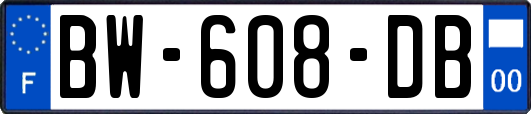 F

BW-608-DB

00